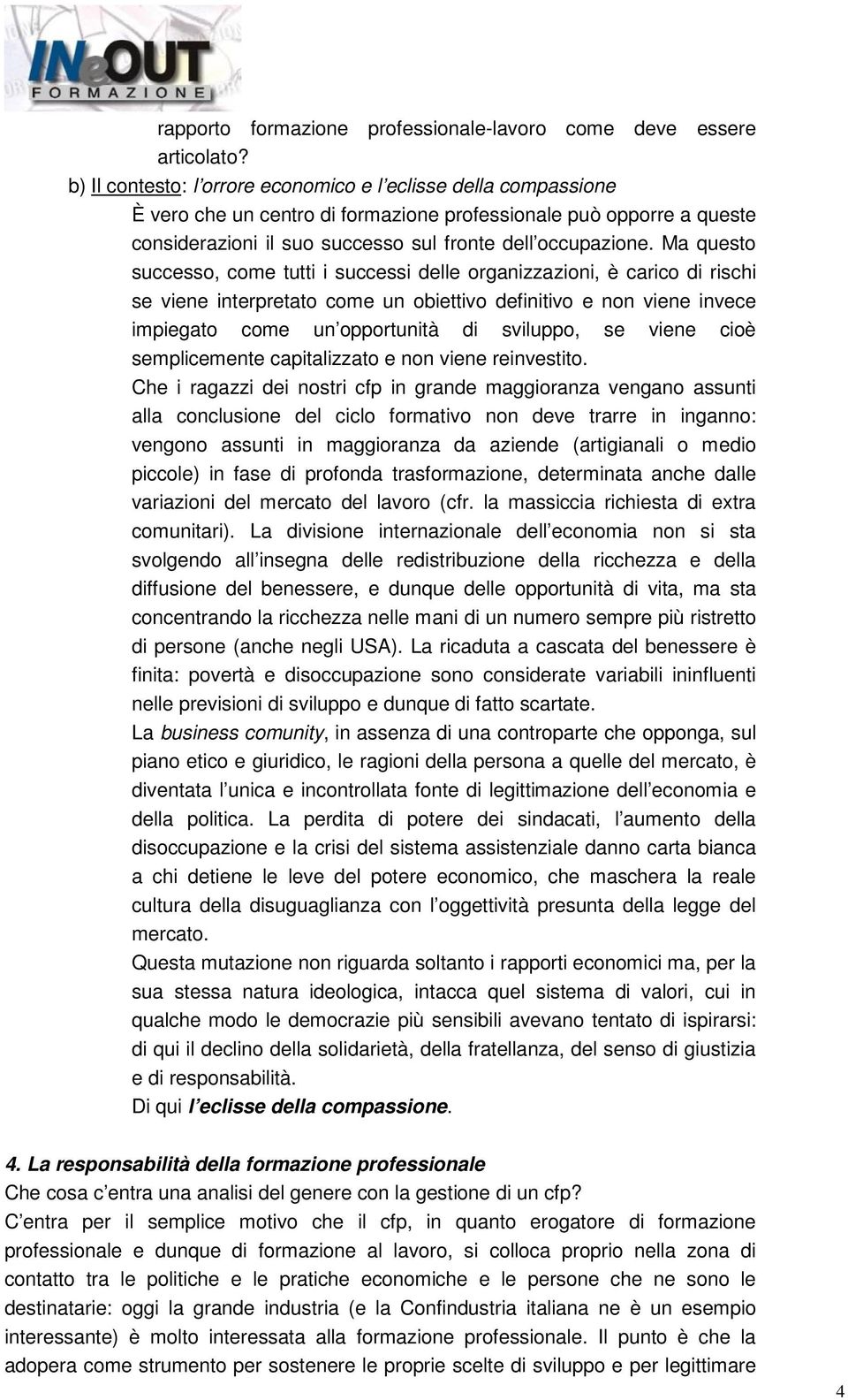 INeOUT FORMAZIONE

rapporto formazione professionale-lavoro come deve essere articolato?

b) Il contesto: l'orrore economico e l'eclisse della compassione

È vero che un centro di formazione professionale può opporre a queste considerazioni il suo successo sul fronte dell'occupazione. Ma questo successo, come tutti i successi delle organizzazioni, è carico di rischi se viene interpretato come un obiettivo definitivo e non viene invece impiegato come un'opportunità di sviluppo, se viene cioè semplicemente capitalizzato e non viene reinvestito.

Che i ragazzi dei nostri cfp in grande maggioranza vengano assunti alla conclusione del ciclo formativo non deve trarre in inganno: vengono assunti in maggioranza da aziende (artigianali o medio piccole) in fase di profonda trasformazione, determinata anche dalle variazioni del mercato del lavoro (cfr. la massiccia richiesta di extra comunitari). La divisione internazionale dell'economia non si sta svolgendo all'insegna delle redistribuzione della ricchezza e della diffusione del benessere, e dunque delle opportunità di vita, ma sta concentrando la ricchezza nelle mani di un numero sempre più ristretto di persone (anche negli USA). La ricaduta a cascata del benessere è finita: povertà e disoccupazione sono considerate variabili ininfluenti nelle previsioni di sviluppo e dunque di fatto scartate.

La business comunity, in assenza di una controparte che opponga, sul piano etico e giuridico, le ragioni della persona a quelle del mercato, è diventata l'unica e incontrollata fonte di legittimazione dell'economia e della politica. La perdita di potere dei sindacati, l'aumento della disoccupazione e la crisi del sistema assistenziale danno carta bianca a chi detiene le leve del potere economico, che maschera la reale cultura della disuguaglianza con l'oggettività presunta della legge del mercato.

Questa mutazione non riguarda soltanto i rapporti economici ma, per la sua stessa natura ideologica, intacca quel sistema di valori, cui in qualche modo le democrazie più sensibili avevano tentato di ispirarsi: di qui il declino della solidarietà, della fratellanza, del senso di giustizia e di responsabilità.

Di qui l'eclisse della compassione.

4. La responsabilità della formazione professionale

Che cosa c'entra una analisi del genere con la gestione di un cfp?

C'entra per il semplice motivo che il cfp, in quanto erogatore di formazione professionale e dunque di formazione al lavoro, si colloca proprio nella zona di contatto tra le politiche e le pratiche economiche e le persone che ne sono le destinatarie: oggi la grande industria (e la Confindustria italiana ne è un esempio interessante) è molto interessata alla formazione professionale. Il punto è che la adopera come strumento per sostenere le proprie scelte di sviluppo e per legittimare

4